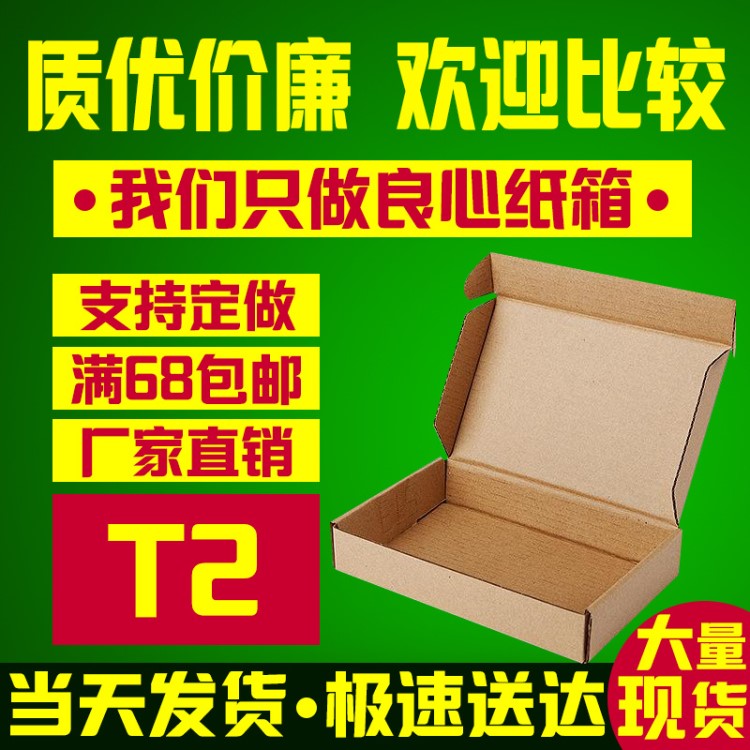 质优价廉 欢迎比较

•我们只做良心纸箱•

支持定做

满68包邮

厂家直销

T2

当天发货•极速送达

大量现货